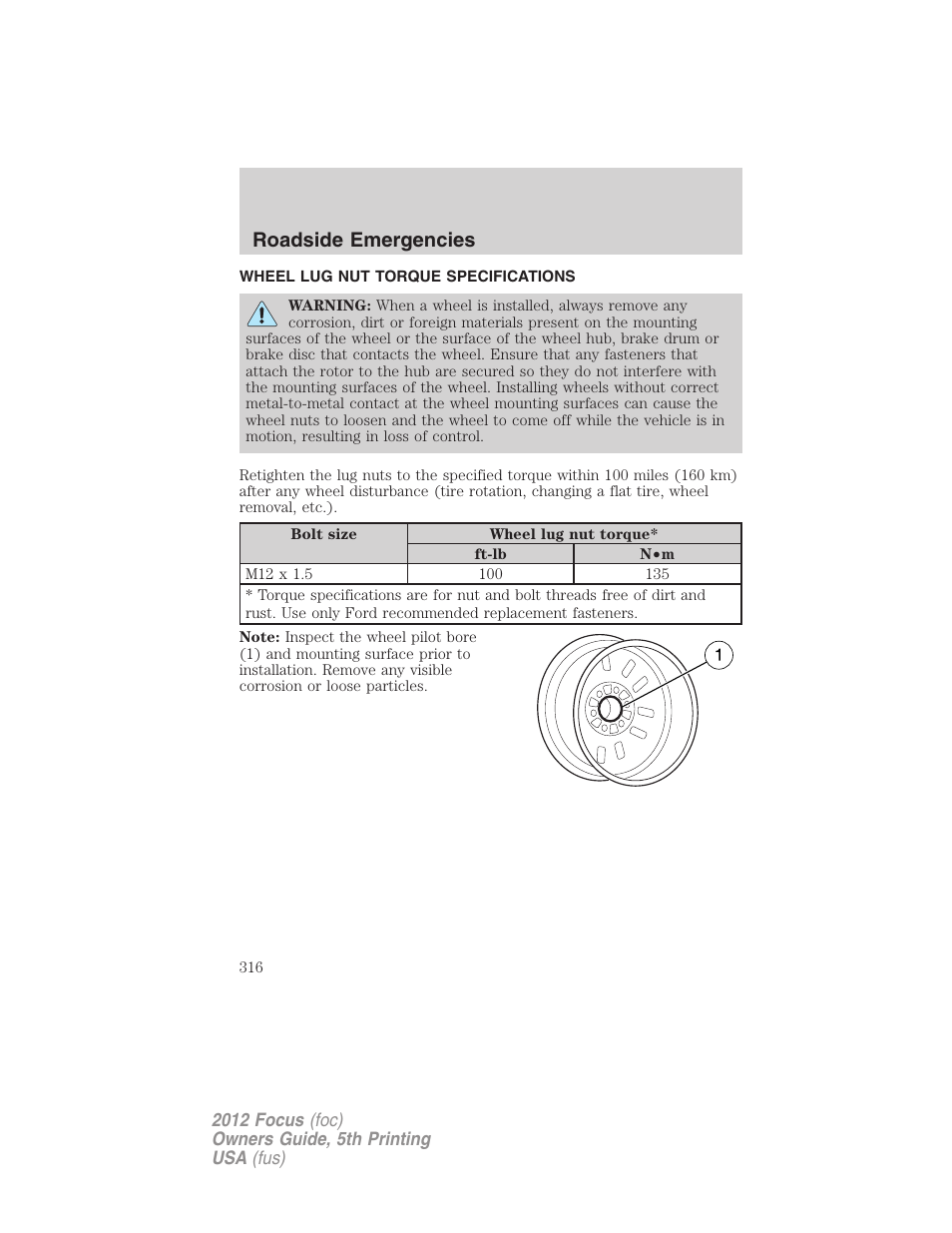 Roadside Emergencies

WHEEL LUG NUT TORQUE SPECIFICATIONS

WARNING: When a wheel is installed, always remove any corrosion, dirt or foreign materials present on the mounting surfaces of the wheel or the surface of the wheel hub, brake drum or brake disc that contacts the wheel. Ensure that any fasteners that attach the rotor to the hub are secured so they do not interfere with the mounting surfaces of the wheel. Installing wheels without correct metal-to-metal contact at the wheel mounting surfaces can cause the wheel nuts to loosen and the wheel to come off while the vehicle is in motion, resulting in loss of control.

Retighten the lug nuts to the specified torque within 100 miles (160 km) after any wheel disturbance (tire rotation, changing a flat tire, wheel removal, etc.).

| Bolt size | Wheel lug nut torque* | |
|---|---|---|
| | ft-lb | N•m |
| M12 x 1.5 | 100 | 135 |
| * Torque specifications are for nut and bolt threads free of dirt and rust. Use only Ford recommended replacement fasteners. | | |

Note: Inspect the wheel pilot bore (1) and mounting surface prior to installation. Remove any visible corrosion or loose particles.

1

316

2012 Focus (foc)
Owners Guide, 5th Printing
USA (fus)